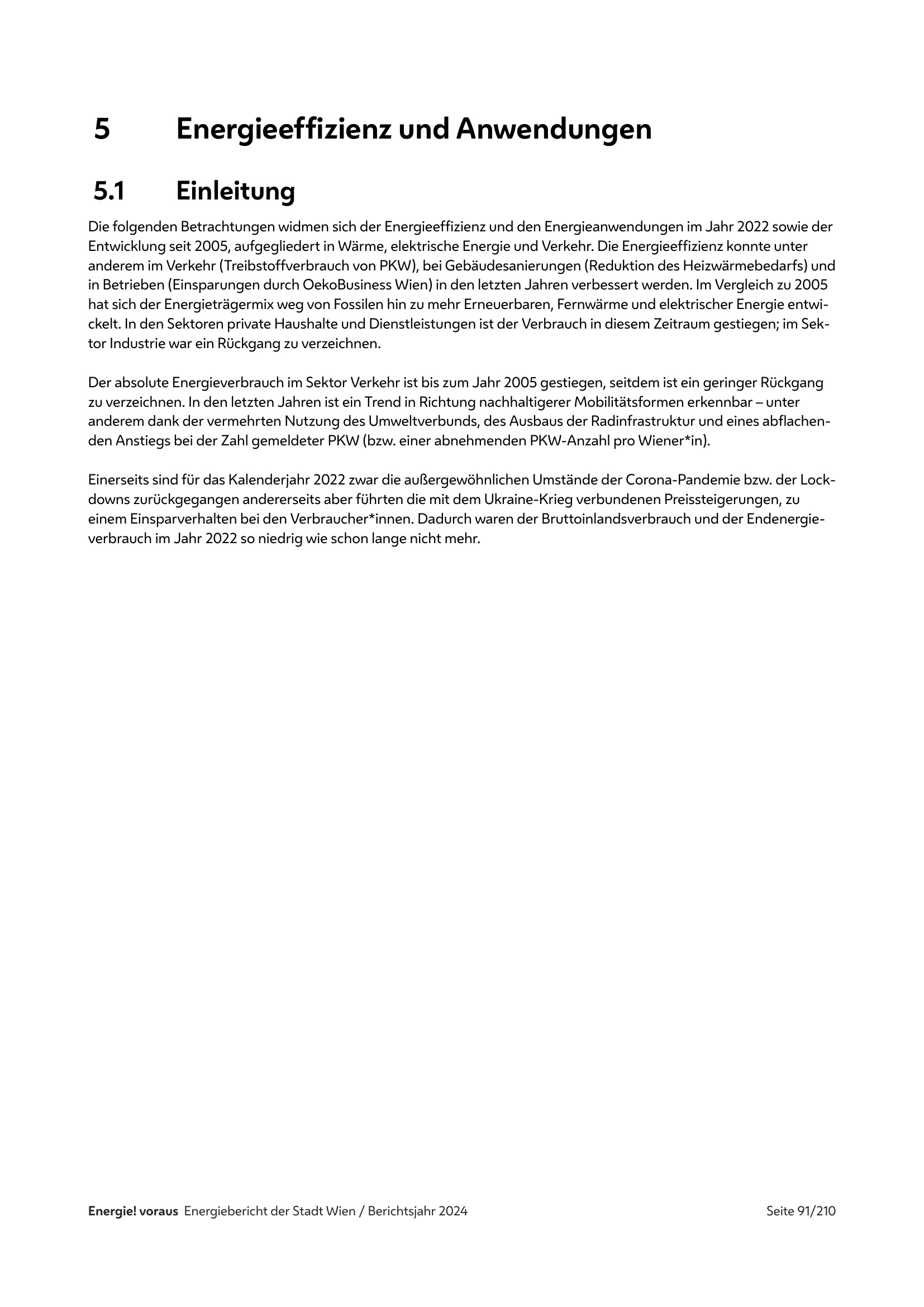 5 Energieeffizienz und Anwendungen

5.1 Einleitung

Die folgenden Betrachtungen widmen sich der Energieeffizienz und den Energieanwendungen im Jahr 2022 sowie der Entwicklung seit 2005, aufgegliedert in Wärme, elektrische Energie und Verkehr. Die Energieeffizienz konnte unter anderem im Verkehr (Treibstoffverbrauch von PKW), bei Gebäudesanierungen (Reduktion des Heizwärmebedarfs) und in Betrieben (Einsparungen durch OekoBusiness Wien) in den letzten Jahren verbessert werden. Im Vergleich zu 2005 hat sich der Energieträgermix weg von Fossilen hin zu mehr Erneuerbaren, Fernwärme und elektrischer Energie entwickelt. In den Sektoren private Haushalte und Dienstleistungen ist der Verbrauch in diesem Zeitraum gestiegen; im Sektor Industrie war ein Rückgang zu verzeichnen.

Der absolute Energieverbrauch im Sektor Verkehr ist bis zum Jahr 2005 gestiegen, seitdem ist ein geringer Rückgang zu verzeichnen. In den letzten Jahren ist ein Trend in Richtung nachhaltigerer Mobilitätsformen erkennbar – unter anderem dank der vermehrten Nutzung des Umweltverbunds, des Ausbaus der Radinfrastruktur und eines abflachenden Anstiegs bei der Zahl gemeldeter PKW (bzw. einer abnehmenden PKW-Anzahl pro Wiener*in).

Einerseits sind für das Kalenderjahr 2022 zwar die außergewöhnlichen Umstände der Corona-Pandemie bzw. der Lockdowns zurückgegangen andererseits aber führten die mit dem Ukraine-Krieg verbundenen Preissteigerungen, zu einem Einsparverhalten bei den Verbraucher*innen. Dadurch waren der Bruttoinlandsverbrauch und der Endenergieverbrauch im Jahr 2022 so niedrig wie schon lange nicht mehr.

Energie! voraus Energiebericht der Stadt Wien / Berichtsjahr 2024 Seite 91/210